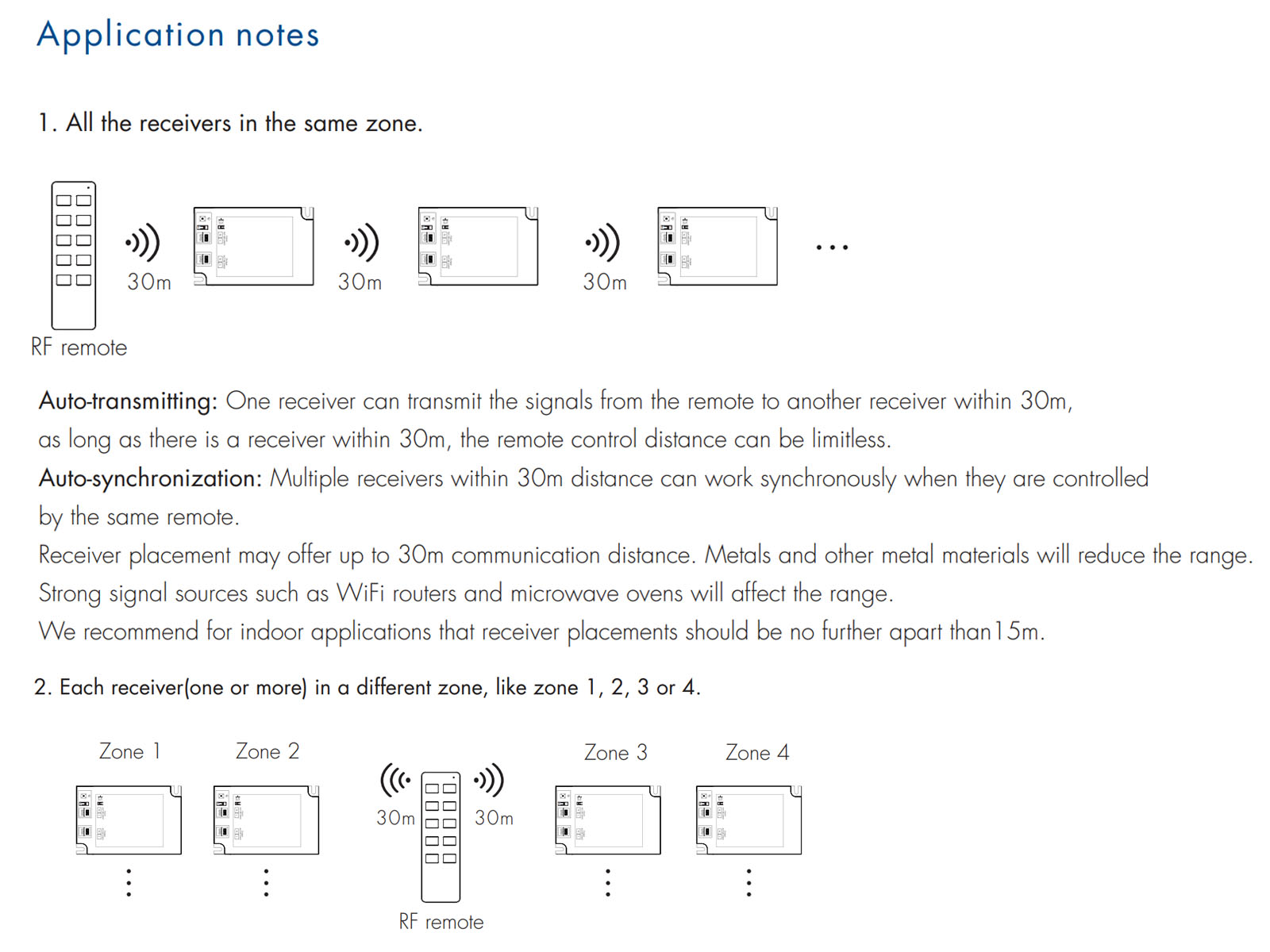 Application notes

1. All the receivers in the same zone.

30m 30m 30m ...

RF remote

Auto-transmitting: One receiver can transmit the signals from the remote to another receiver within 30m, as long as there is a receiver within 30m, the remote control distance can be limitless.
Auto-synchronization: Multiple receivers within 30m distance can work synchronously when they are controlled by the same remote.
Receiver placement may offer up to 30m communication distance. Metals and other metal materials will reduce the range.
Strong signal sources such as WiFi routers and microwave ovens will affect the range.
We recommend for indoor applications that receiver placements should be no further apart than15m.

2. Each receiver(one or more) in a different zone, like zone 1, 2, 3 or 4.

Zone 1 Zone 2 Zone 3 Zone 4

30m 30m

RF remote